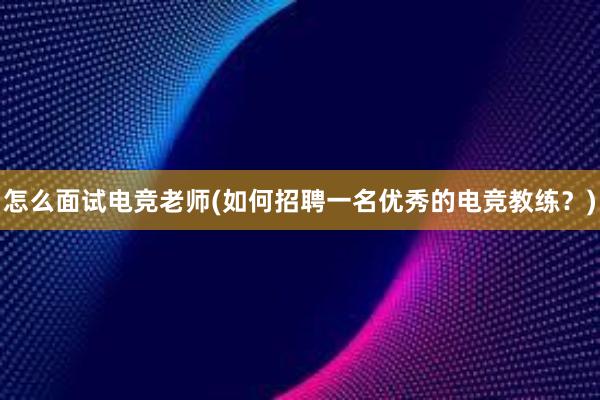 怎么面试电竞老师(如何招聘一名优秀的电竞教练？)